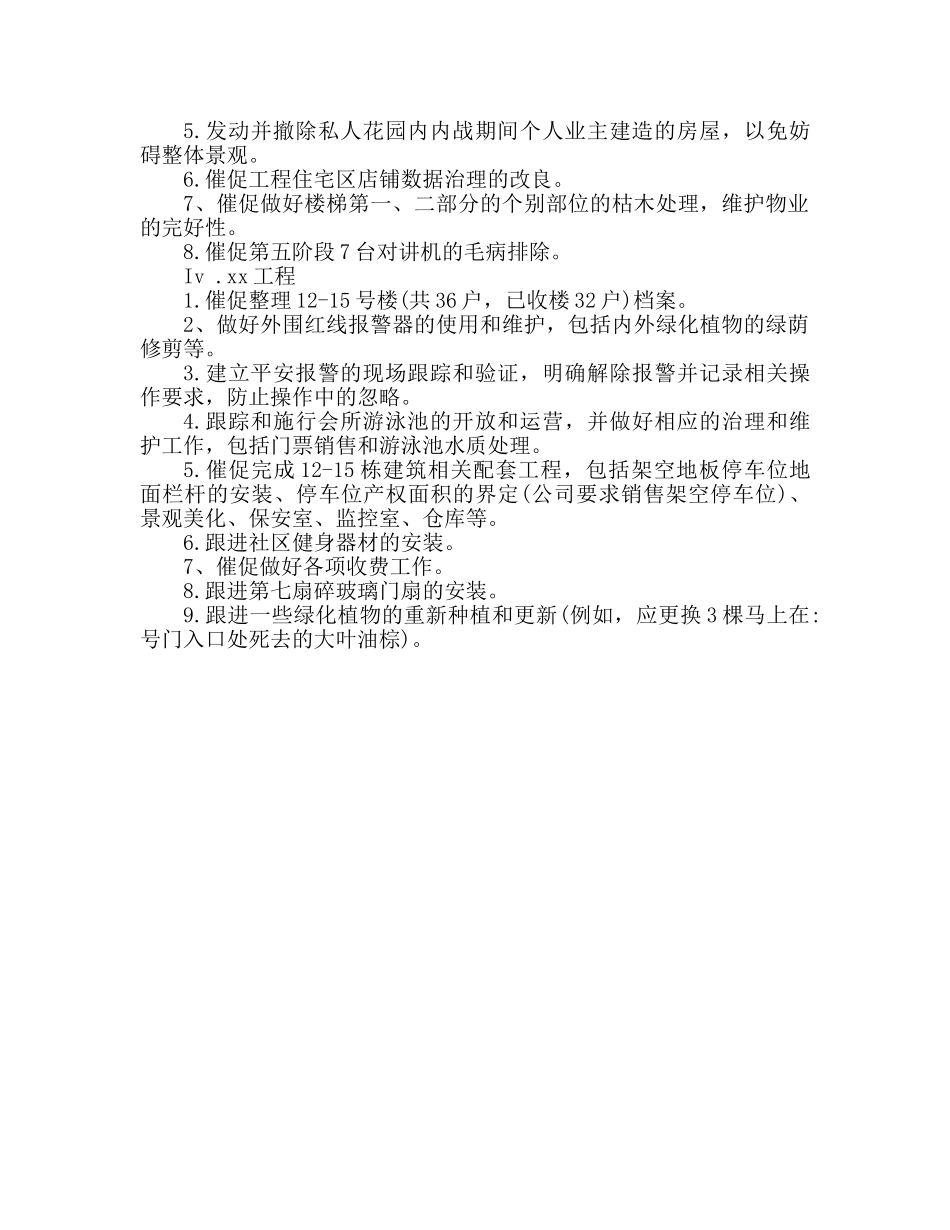 5.发动并撤除私人花园内内战期间个人业主建造的房屋，以免妨碍整体景观。

6.催促工程住宅区店铺数据治理的改良。

7、催促做好楼梯第一、二部分的个别部位的枯木处理，维护物业的完好性。

8.催促第五阶段7台对讲机的毛病排除。

Iv .xx工程

1.催促整理12-15号楼(共36户，已收楼32户)档案。

2、做好外围红线报警器的使用和维护，包括内外绿化植物的绿荫修剪等。

3.建立平安报警的现场跟踪和验证，明确解除报警并记录相关操作要求，防止操作中的忽略。

4.跟踪和施行会所游泳池的开放和运营，并做好相应的治理和维护工作，包括门票销售和游泳池水质处理。

5.催促完成12-15栋建筑相关配套工程，包括架空地板停车位地面栏杆的安装、停车位产权面积的界定(公司要求销售架空停车位)、景观美化、保安室、监控室、仓库等。

6.跟进社区健身器材的安装。

7、催促做好各项收费工作。

8.跟进第七扇碎玻璃门扇的安装。

9.跟进一些绿化植物的重新种植和更新(例如，应更换3棵马上在:号门入口处死去的大叶油棕)。